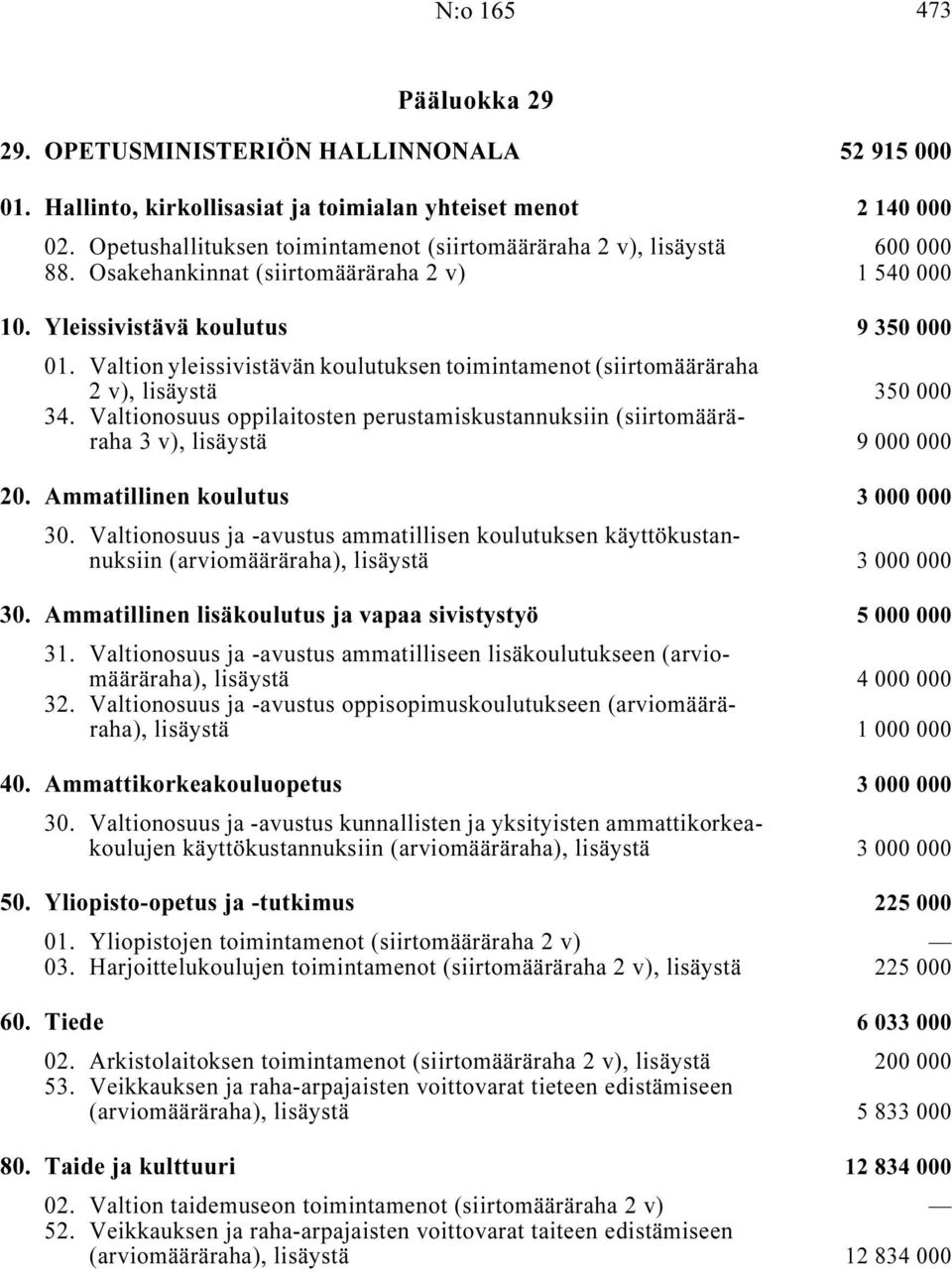 N:o 165 473

Pääluokka 29

29. OPETUSMINISTERIÖN HALLINNONALA 52 915 000

01. Hallinto, kirkollisasiat ja toimialan yhteiset menot 2 140 000

02. Opetushallituksen toimintamenot (siirtomääräraha 2 v), lisäystä 600 000
88. Osakehankinnat (siirtomääräraha 2 v) 1 540 000

10. Yleissivistävä koulutus 9 350 000

01. Valtion yleissivistävän koulutuksen toimintamenot (siirtomääräraha 2 v), lisäystä 350 000
34. Valtionosuus oppilaitosten perustamiskustannuksiin (siirtomääräraha 3 v), lisäystä 9 000 000

20. Ammatillinen koulutus 3 000 000

30. Valtionosuus ja -avustus ammatillisen koulutuksen käyttökustannuksiin (arviomääräraha), lisäystä 3 000 000

30. Ammatillinen lisäkoulutus ja vapaa sivistystyö 5 000 000

31. Valtionosuus ja -avustus ammatilliseen lisäkoulutukseen (arviomääräraha), lisäystä 4 000 000
32. Valtionosuus ja -avustus oppisopimuskoulutukseen (arviomääräraha), lisäystä 1 000 000

40. Ammattikorkeakouluopetus 3 000 000

30. Valtionosuus ja -avustus kunnallisten ja yksityisten ammattikorkeakoulujen käyttökustannuksiin (arviomääräraha), lisäystä 3 000 000

50. Yliopisto-opetus ja -tutkimus 225 000

01. Yliopistojen toimintamenot (siirtomääräraha 2 v) —
03. Harjoittelukoulujen toimintamenot (siirtomääräraha 2 v), lisäystä 225 000

60. Tiede 6 033 000

02. Arkistolaitoksen toimintamenot (siirtomääräraha 2 v), lisäystä 200 000
53. Veikkauksen ja raha-arpajaisten voittovarat tieteen edistämiseen (arviomääräraha), lisäystä 5 833 000

80. Taide ja kulttuuri 12 834 000

02. Valtion taidemuseon toimintamenot (siirtomääräraha 2 v) —
52. Veikkauksen ja raha-arpajaisten voittovarat taiteen edistämiseen (arviomääräraha), lisäystä 12 834 000